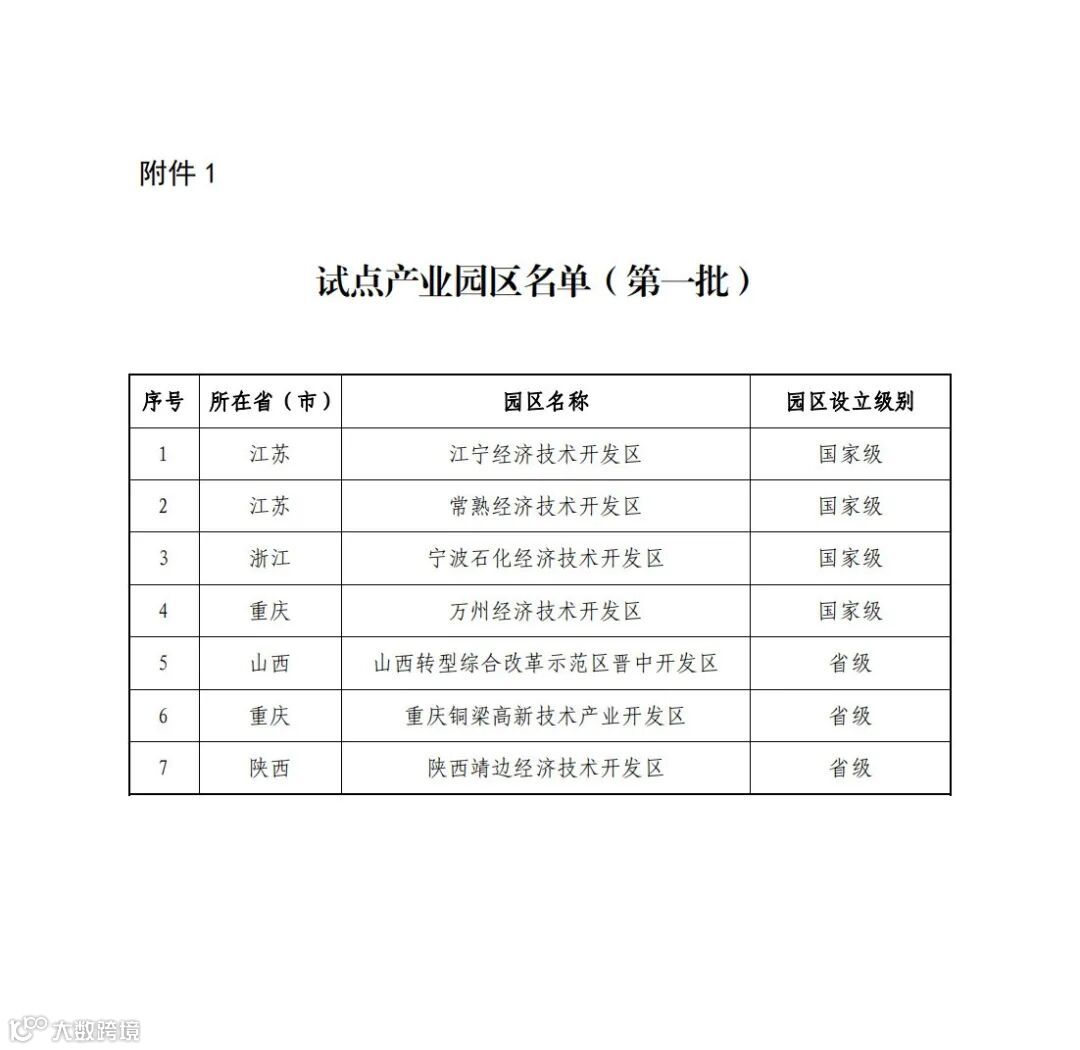 附件 1

试点产业园区名单（第一批）

| 序号 | 所在省（市） | 园区名称 | 园区设立级别 |
|---|---|---|---|
| 1 | 江苏 | 江宁经济技术开发区 | 国家级 |
| 2 | 江苏 | 常熟经济技术开发区 | 国家级 |
| 3 | 浙江 | 宁波石化经济技术开发区 | 国家级 |
| 4 | 重庆 | 万州经济技术开发区 | 国家级 |
| 5 | 山西 | 山西转型综合改革示范区晋中开发区 | 省级 |
| 6 | 重庆 | 重庆铜梁高新技术产业开发区 | 省级 |
| 7 | 陕西 | 陕西靖边经济技术开发区 | 省级 |

大数跨境